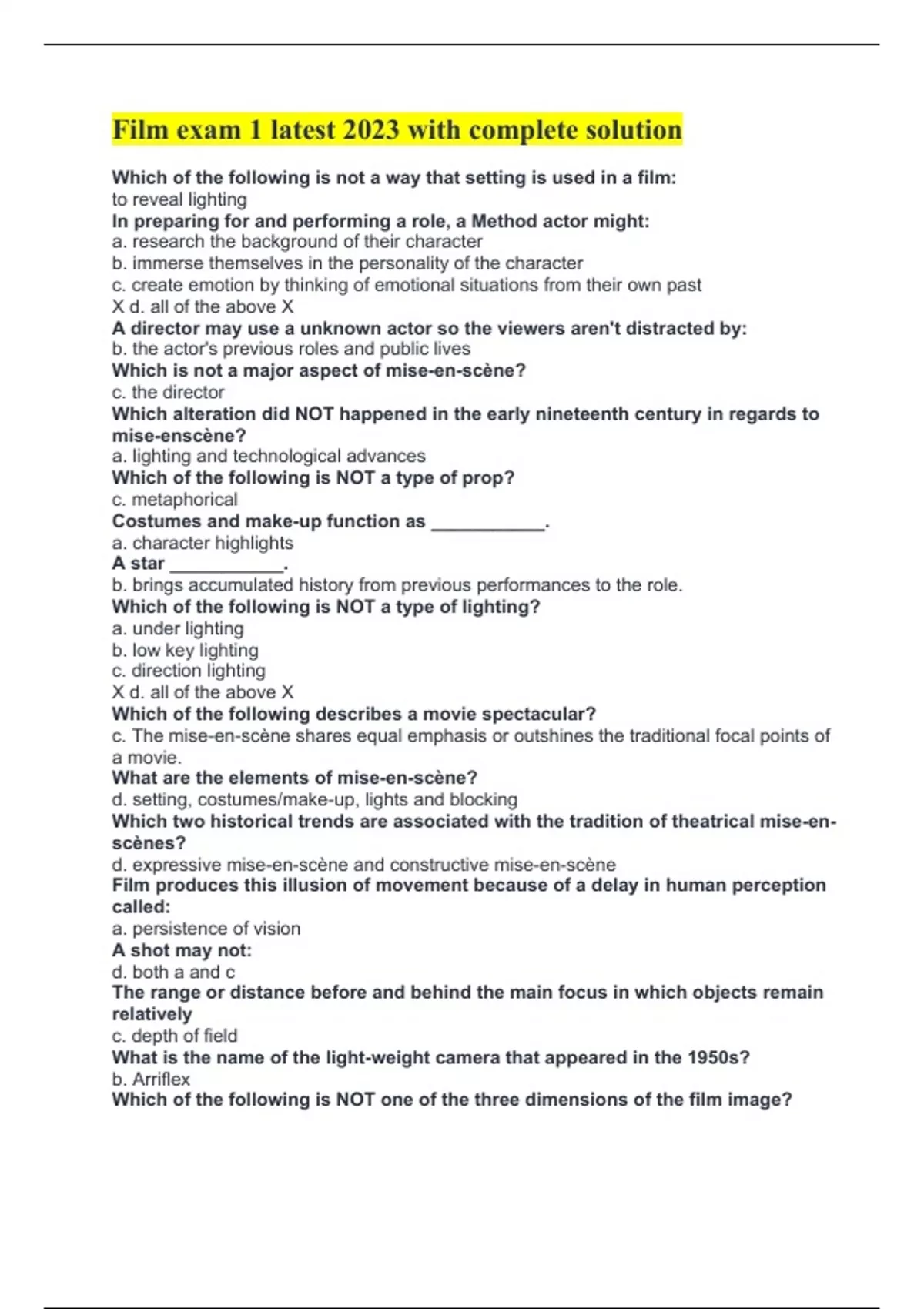 Film exam 1 latest 2023 with complete solution

Which of the following is not a way that setting is used in a film:
to reveal lighting
In preparing for and performing a role, a Method actor might:
a. research the background of their character
b. immerse themselves in the personality of the character
c. create emotion by thinking of emotional situations from their own past
X d. all of the above X
A director may use a unknown actor so the viewers aren't distracted by:
b. the actor's previous roles and public lives
Which is not a major aspect of mise-en-scène?
c. the director
Which alteration did NOT happened in the early nineteenth century in regards to mise-enscène?
a. lighting and technological advances
Which of the following is NOT a type of prop?
c. metaphorical
Costumes and make-up function as ___________.
a. character highlights
A star ___________.
b. brings accumulated history from previous performances to the role.
Which of the following is NOT a type of lighting?
a. under lighting
b. low key lighting
c. direction lighting
X d. all of the above X
Which of the following describes a movie spectacular?
c. The mise-en-scène shares equal emphasis or outshines the traditional focal points of a movie.
What are the elements of mise-en-scène?
d. setting, costumes/make-up, lights and blocking
Which two historical trends are associated with the tradition of theatrical mise-en-scènes?
d. expressive mise-en-scène and constructive mise-en-scène
Film produces this illusion of movement because of a delay in human perception called:
a. persistence of vision
A shot may not:
d. both a and c
The range or distance before and behind the main focus in which objects remain relatively
c. depth of field
What is the name of the light-weight camera that appeared in the 1950s?
b. Arriflex
Which of the following is NOT one of the three dimensions of the film image?